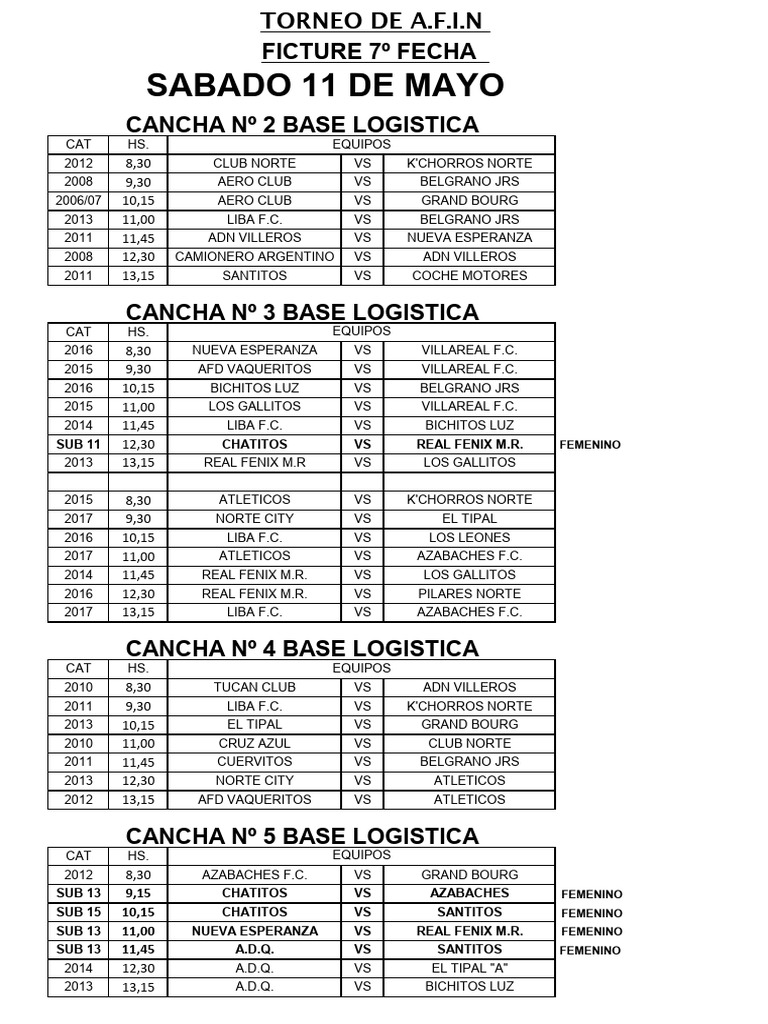 TORNEO DE A.F.I.N
FICTURE 7º FECHA
SABADO 11 DE MAYO

CANCHA Nº 2 BASE LOGISTICA

| CAT | HS. | EQUIPOS | | |
|---|---|---|---|---|
| 2012 | 8,30 | CLUB NORTE | VS | K'CHORROS NORTE |
| 2008 | 9,30 | AERO CLUB | VS | BELGRANO JRS |
| 2006/07 | 10,15 | AERO CLUB | VS | GRAND BOURG |
| 2013 | 11,00 | LIBA F.C. | VS | BELGRANO JRS |
| 2011 | 11,45 | ADN VILLEROS | VS | NUEVA ESPERANZA |
| 2008 | 12,30 | CAMIONERO ARGENTINO | VS | ADN VILLEROS |
| 2011 | 13,15 | SANTITOS | VS | COCHE MOTORES |

CANCHA Nº 3 BASE LOGISTICA

| CAT | HS. | EQUIPOS | | | |
|---|---|---|---|---|---|
| 2016 | 8,30 | NUEVA ESPERANZA | VS | VILLAREAL F.C. | |
| 2015 | 9,30 | AFD VAQUERITOS | VS | VILLAREAL F.C. | |
| 2016 | 10,15 | BICHITOS LUZ | VS | BELGRANO JRS | |
| 2015 | 11,00 | LOS GALLITOS | VS | VILLAREAL F.C. | |
| 2014 | 11,45 | LIBA F.C. | VS | BICHITOS LUZ | |
| SUB 11 | 12,30 | CHATITOS | VS | REAL FENIX M.R. | FEMENINO |
| 2013 | 13,15 | REAL FENIX M.R | VS | LOS GALLITOS | |
| | | | | | |
| 2015 | 8,30 | ATLETICOS | VS | K'CHORROS NORTE | |
| 2017 | 9,30 | NORTE CITY | VS | EL TIPAL | |
| 2016 | 10,15 | LIBA F.C. | VS | LOS LEONES | |
| 2017 | 11,00 | ATLETICOS | VS | AZABACHES F.C. | |
| 2014 | 11,45 | REAL FENIX M.R. | VS | LOS GALLITOS | |
| 2016 | 12,30 | REAL FENIX M.R. | VS | PILARES NORTE | |
| 2017 | 13,15 | LIBA F.C. | VS | AZABACHES F.C. | |

CANCHA Nº 4 BASE LOGISTICA

| CAT | HS. | EQUIPOS | | |
|---|---|---|---|---|
| 2010 | 8,30 | TUCAN CLUB | VS | ADN VILLEROS |
| 2011 | 9,30 | LIBA F.C. | VS | K'CHORROS NORTE |
| 2013 | 10,15 | EL TIPAL | VS | GRAND BOURG |
| 2010 | 11,00 | CRUZ AZUL | VS | CLUB NORTE |
| 2011 | 11,45 | CUERVITOS | VS | BELGRANO JRS |
| 2013 | 12,30 | NORTE CITY | VS | ATLETICOS |
| 2012 | 13,15 | AFD VAQUERITOS | VS | ATLETICOS |

CANCHA Nº 5 BASE LOGISTICA

| CAT | HS. | EQUIPOS | | | |
|---|---|---|---|---|---|
| 2012 | 8,30 | AZABACHES F.C. | VS | GRAND BOURG | |
| SUB 13 | 9,15 | CHATITOS | VS | AZABACHES | FEMENINO |
| SUB 15 | 10,15 | CHATITOS | VS | SANTITOS | FEMENINO |
| SUB 13 | 11,00 | NUEVA ESPERANZA | VS | REAL FENIX M.R. | FEMENINO |
| SUB 13 | 11,45 | A.D.Q. | VS | SANTITOS | FEMENINO |
| 2014 | 12,30 | A.D.Q. | VS | EL TIPAL "A" | |
| 2013 | 13,15 | A.D.Q. | VS | BICHITOS LUZ | |